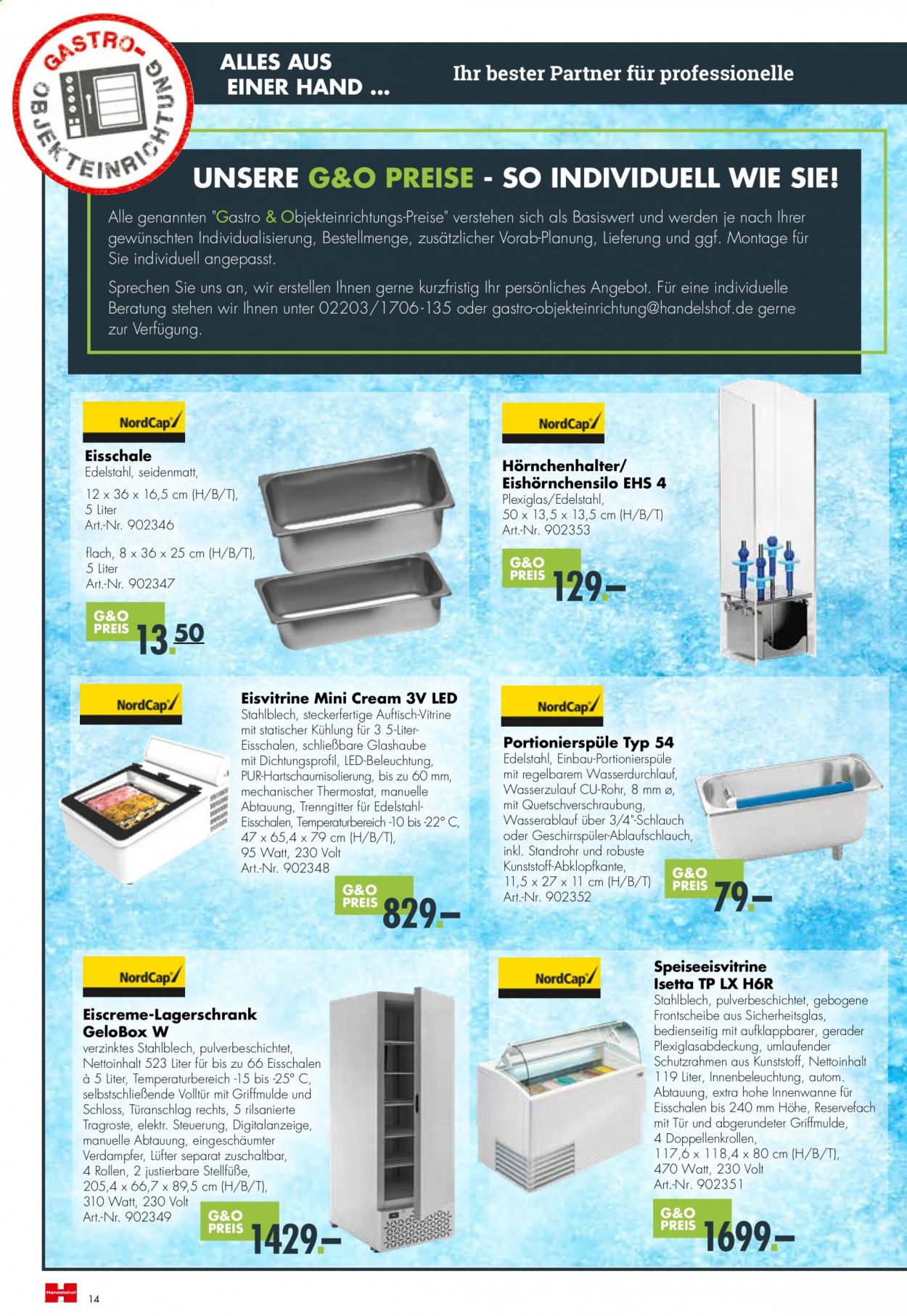 GASTRO-
OBJEKTEINRICHTUNG

ALLES AUS
EINER HAND ...

Ihr bester Partner für professionelle

UNSERE G&O PREISE - SO INDIVIDUELL WIE SIE!

Alle genannten "Gastro & Objekteinrichtungs-Preise" verstehen sich als Basiswert und werden je nach Ihrer gewünschten Individualisierung, Bestellmenge, zusätzlicher Vorab-Planung, Lieferung und ggf. Montage für Sie individuell angepasst.

Sprechen Sie uns an, wir erstellen Ihnen gerne kurzfristig Ihr persönliches Angebot. Für eine individuelle Beratung stehen wir Ihnen unter 02203/1706-135 oder gastro-objekteinrichtung@handelshof.de gerne zur Verfügung.

NordCap

Eisschale
Edelstahl, seidenmatt,
12 x 36 x 16,5 cm (H/B/T),
5 Liter
Art.-Nr. 902346
flach, 8 x 36 x 25 cm (H/B/T),
5 Liter
Art.-Nr. 902347

G&O PREIS 13.50

NordCap

Hörnchenhalter/
Eishörnchensilo EHS 4
Plexiglas/Edelstahl,
50 x 13,5 x 13,5 cm (H/B/T)
Art.-Nr. 902353

G&O PREIS 129.–

NordCap

Eisvitrine Mini Cream 3V LED
Stahlblech, steckerfertige Auftisch-Vitrine mit statischer Kühlung für 3 5-Liter-Eisschalen, schließbare Glashaube mit Dichtungsprofil, LED-Beleuchtung, PUR-Hartschaumisolierung, bis zu 60 mm, mechanischer Thermostat, manuelle Abtauung, Trenngitter für Edelstahl-Eisschalen, Temperaturbereich -10 bis -22° C, 47 x 65,4 x 79 cm (H/B/T), 95 Watt, 230 Volt
Art.-Nr. 902348

G&O PREIS 829.–

NordCap

Portionierspüle Typ 54
Edelstahl, Einbau-Portionierspüle mit regelbarem Wasserdurchlauf, Wasserzulauf CU-Rohr, 8 mm ø, mit Quetschverschraubung, Wasserablauf über 3/4"-Schlauch oder Geschirrspüler-Ablaufschlauch, inkl. Standrohr und robuste Kunststoff-Abklopfkante,
11,5 x 27 x 11 cm (H/B/T)
Art.-Nr. 902352

G&O PREIS 79.–

NordCap

Eiscreme-Lagerschrank
GeloBox W
verzinktes Stahlblech, pulverbeschichtet, Nettoinhalt 523 Liter für bis zu 66 Eisschalen à 5 Liter, Temperaturbereich -15 bis -25° C, selbstschließende Volltür mit Griffmulde und Schloss, Türanschlag rechts, 5 rilsanierte Tragroste, elektr. Steuerung, Digitalanzeige, manuelle Abtauung, eingeschäumter Verdampfer, Lüfter separat zuschaltbar, 4 Rollen, 2 justierbare Stellfüße,
205,4 x 66,7 x 89,5 cm (H/B/T),
310 Watt, 230 Volt
Art.-Nr. 902349

G&O PREIS 1429.–

NordCap

Speiseeisvitrine
Isetta TP LX H6R
Stahlblech, pulverbeschichtet, gebogene Frontscheibe aus Sicherheitsglas, bedienseitig mit aufklappbarer, gerader Plexiglasabdeckung, umlaufender Schutzrahmen aus Kunststoff, Nettoinhalt 119 Liter, Innenbeleuchtung, autom. Abtauung, extra hohe Innenwanne für Eisschalen bis 240 mm Höhe, Reservefach mit Tür und abgerundeter Griffmulde, 4 Doppellenkrollen,
117,6 x 118,4 x 80 cm (H/B/T),
470 Watt, 230 Volt
Art.-Nr. 902351

G&O PREIS 1699.–

Handelshof 14